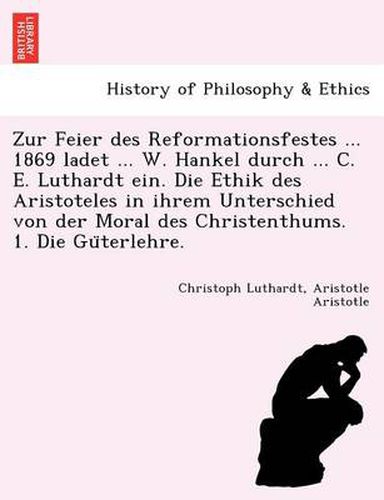 BRITISH LIBRARY

History of Philosophy & Ethics

Zur Feier des Reformationsfestes ... 1869 ladet ... W. Hankel durch ... C. E. Luthardt ein. Die Ethik des Aristoteles in ihrem Unterschied von der Moral des Christenthums. 1. Die Güterlehre.

Christoph Luthardt, Aristotle Aristotle